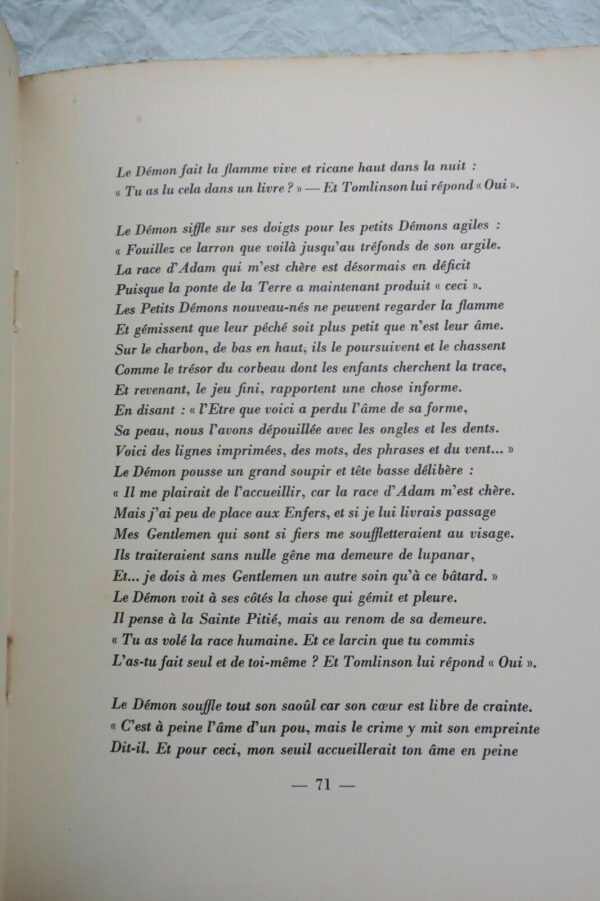 Le Démon fait la flamme vive et ricane haut dans la nuit :
« Tu as lu cela dans un livre ? » — Et Tomlinson lui répond « Oui ».

Le Démon siffle sur ses doigts pour les petits Démons agiles :
« Fouillez ce larron que voilà jusqu'au tréfonds de son argile.
La race d'Adam qui m'est chère est désormais en déficit
Puisque la ponte de la Terre a maintenant produit « ceci ».
Les Petits Démons nouveau-nés ne peuvent regarder la flamme
Et gémissent que leur péché soit plus petit que n'est leur âme.
Sur le charbon, de bas en haut, ils le poursuivent et le chassent
Comme le trésor du corbeau dont les enfants cherchent la trace,
Et revenant, le jeu fini, rapportent une chose informe.
En disant : « l'Etre que voici a perdu l'âme de sa forme,
Sa peau, nous l'avons dépouillée avec les ongles et les dents.
Voici des lignes imprimées, des mots, des phrases et du vent... »
Le Démon pousse un grand soupir et tête basse délibère :
« Il me plairait de l'accueillir, car la race d'Adam m'est chère.
Mais j'ai peu de place aux Enfers, et si je lui livrais passage
Mes Gentlemen qui sont si fiers me souffletteraient au visage.
Ils traiteraient sans nulle gêne ma demeure de lupanar,
Et... je dois à mes Gentlemen un autre soin qu'à ce bâtard. »
Le Démon voit à ses côtés la chose qui gémit et pleure.
Il pense à la Sainte Pitié, mais au renom de sa demeure.
« Tu as volé la race humaine. Et ce larcin que tu commis
L'as-tu fait seul et de toi-même ? Et Tomlinson lui répond « Oui ».

Le Démon souffle tout son saoûl car son cœur est libre de crainte.
« C'est à peine l'âme d'un pou, mais le crime y mit son empreinte
Dit-il. Et pour ceci, mon seuil accueillerait ton âme en peine

— 71 —